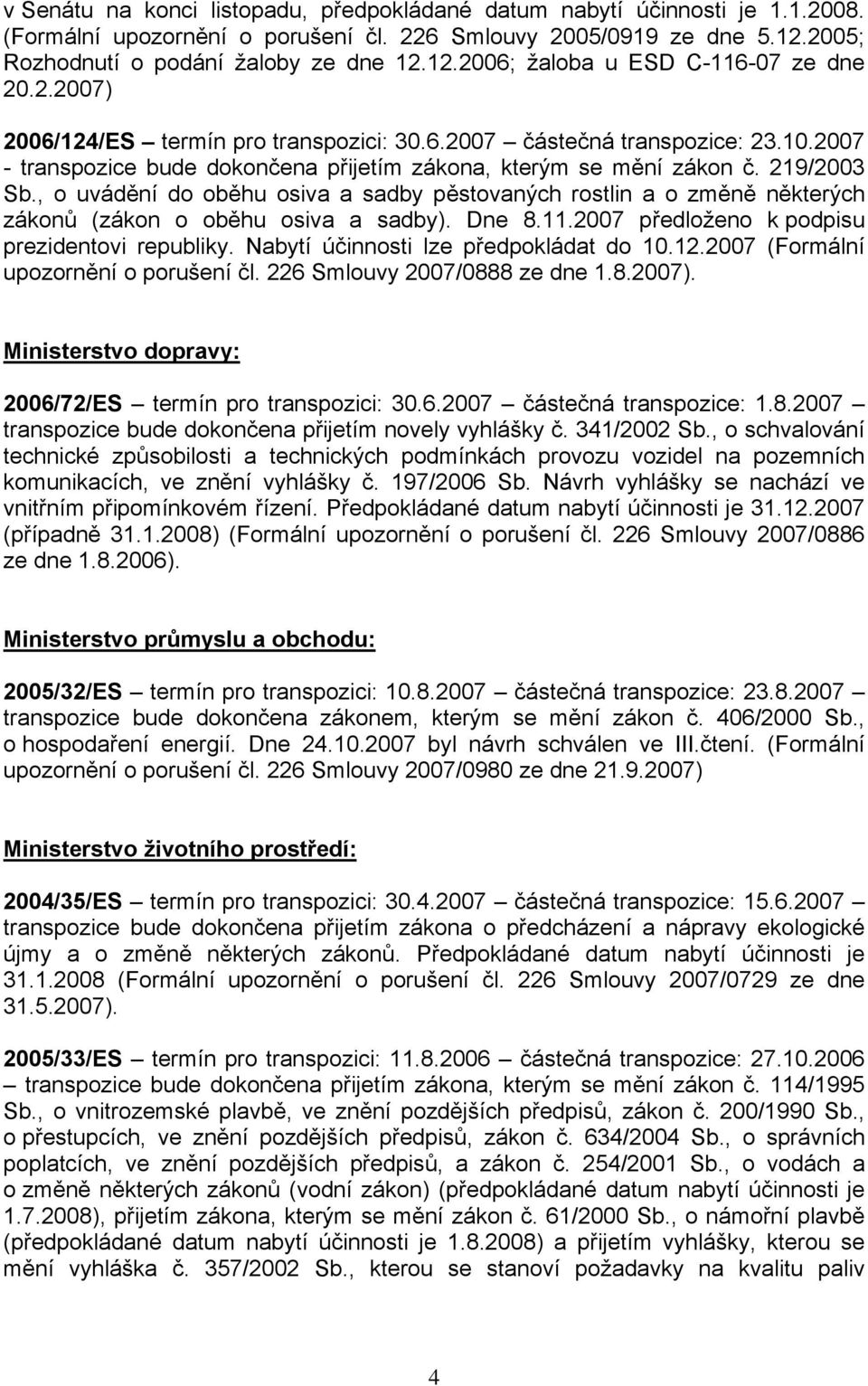 v Senátu na konci listopadu, předpokládané datum nabytí účinnosti je 1.1.2008. (Formální upozornění o porušení čl. 226 Smlouvy 2005/0919 ze dne 5.12.2005; Rozhodnutí o podání žaloby ze dne 12.12.2006; žaloba u ESD C-116-07 ze dne 20.2.2007)

2006/124/ES – termín pro transpozici: 30.6.2007 – částečná transpozice: 23.10.2007 - transpozice bude dokončena přijetím zákona, kterým se mění zákon č. 219/2003 Sb., o uvádění do oběhu osiva a sadby pěstovaných rostlin a o změně některých zákonů (zákon o oběhu osiva a sadby). Dne 8.11.2007 předloženo k podpisu prezidentovi republiky. Nabytí účinnosti lze předpokládat do 10.12.2007 (Formální upozornění o porušení čl. 226 Smlouvy 2007/0888 ze dne 1.8.2007).

Ministerstvo dopravy:

2006/72/ES – termín pro transpozici: 30.6.2007 – částečná transpozice: 1.8.2007 – transpozice bude dokončena přijetím novely vyhlášky č. 341/2002 Sb., o schvalování technické způsobilosti a technických podmínkách provozu vozidel na pozemních komunikacích, ve znění vyhlášky č. 197/2006 Sb. Návrh vyhlášky se nachází ve vnitřním připomínkovém řízení. Předpokládané datum nabytí účinnosti je 31.12.2007 (případně 31.1.2008) (Formální upozornění o porušení čl. 226 Smlouvy 2007/0886 ze dne 1.8.2006).

Ministerstvo průmyslu a obchodu:

2005/32/ES – termín pro transpozici: 10.8.2007 – částečná transpozice: 23.8.2007 – transpozice bude dokončena zákonem, kterým se mění zákon č. 406/2000 Sb., o hospodaření energií. Dne 24.10.2007 byl návrh schválen ve III.čtení. (Formální upozornění o porušení čl. 226 Smlouvy 2007/0980 ze dne 21.9.2007)

Ministerstvo životního prostředí:

2004/35/ES – termín pro transpozici: 30.4.2007 – částečná transpozice: 15.6.2007 – transpozice bude dokončena přijetím zákona o předcházení a nápravy ekologické újmy a o změně některých zákonů. Předpokládané datum nabytí účinnosti je 31.1.2008 (Formální upozornění o porušení čl. 226 Smlouvy 2007/0729 ze dne 31.5.2007).

2005/33/ES – termín pro transpozici: 11.8.2006 – částečná transpozice: 27.10.2006 – transpozice bude dokončena přijetím zákona, kterým se mění zákon č. 114/1995 Sb., o vnitrozemské plavbě, ve znění pozdějších předpisů, zákon č. 200/1990 Sb., o přestupcích, ve znění pozdějších předpisů, zákon č. 634/2004 Sb., o správních poplatcích, ve znění pozdějších předpisů, a zákon č. 254/2001 Sb., o vodách a o změně některých zákonů (vodní zákon) (předpokládané datum nabytí účinnosti je 1.7.2008), přijetím zákona, kterým se mění zákon č. 61/2000 Sb., o námořní plavbě (předpokládané datum nabytí účinnosti je 1.8.2008) a přijetím vyhlášky, kterou se mění vyhláška č. 357/2002 Sb., kterou se stanoví požadavky na kvalitu paliv

4